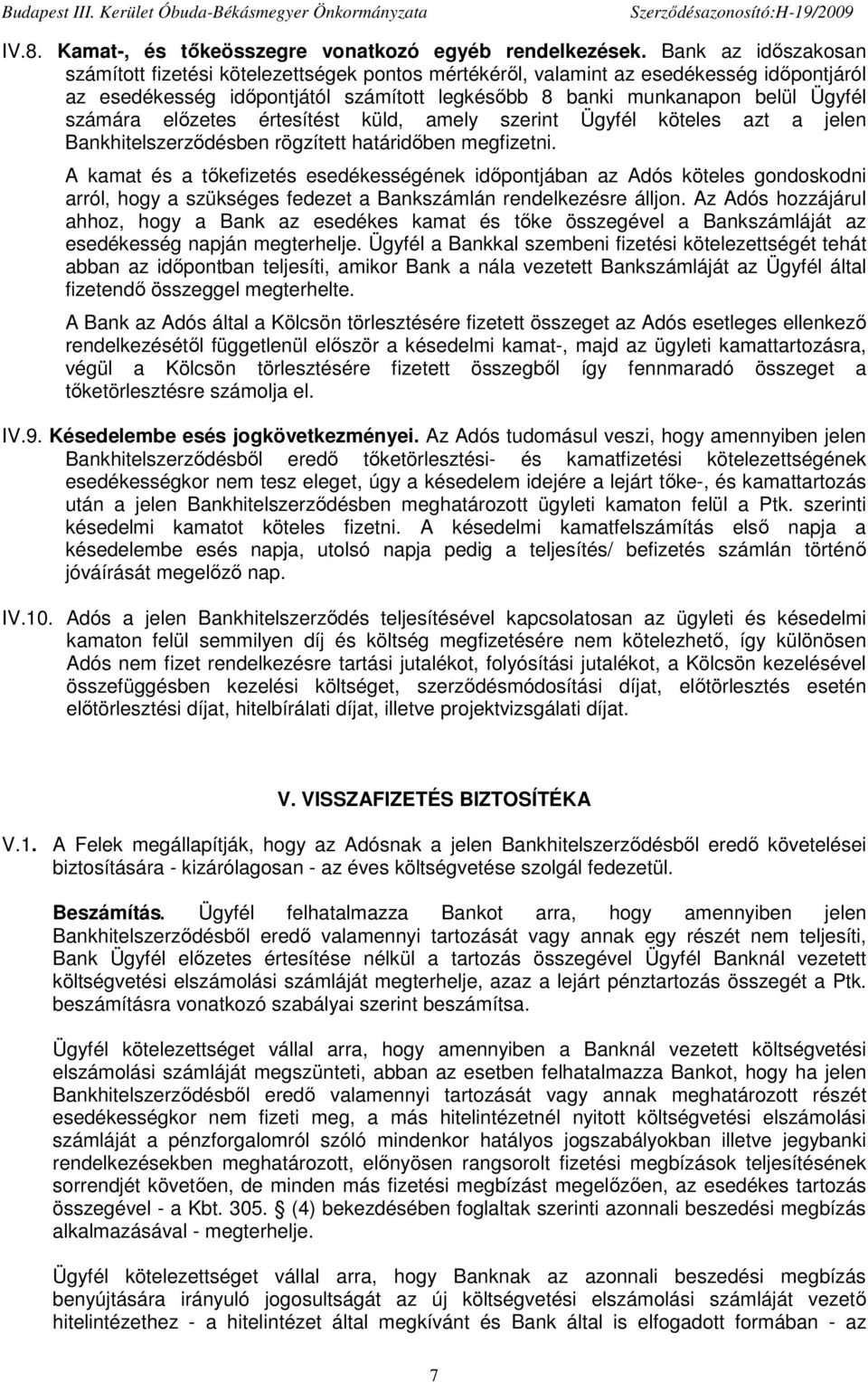 Budapest III. Kerület Óbuda-Békásmegyer Önkormányzata Szerződésazonosító:H-19/2009

IV.8. Kamat-, és tőkeösszegre vonatkozó egyéb rendelkezések. Bank az időszakosan számított fizetési kötelezettségek pontos mértékéről, valamint az esedékesség időpontjáról az esedékesség időpontjától számított legkésőbb 8 banki munkanapon belül Ügyfél számára előzetes értesítést küld, amely szerint Ügyfél köteles azt a jelen Bankhitelszerződésben rögzített határidőben megfizetni.

A kamat és a tőkefizetés esedékességének időpontjában az Adós köteles gondoskodni arról, hogy a szükséges fedezet a Bankszámlán rendelkezésre álljon. Az Adós hozzájárul ahhoz, hogy a Bank az esedékes kamat és tőke összegével a Bankszámláját az esedékesség napján megterhelje. Ügyfél a Bankkal szembeni fizetési kötelezettségét tehát abban az időpontban teljesíti, amikor Bank a nála vezetett Bankszámláját az Ügyfél által fizetendő összeggel megterhelte.

A Bank az Adós által a Kölcsön törlesztésére fizetett összeget az Adós esetleges ellenkező rendelkezésétől függetlenül először a késedelmi kamat-, majd az ügyleti kamattartozásra, végül a Kölcsön törlesztésére fizetett összegből így fennmaradó összeget a tőketörlesztésre számolja el.

IV.9. Késedelembe esés jogkövetkezményei. Az Adós tudomásul veszi, hogy amennyiben jelen Bankhitelszerződésből eredő tőketörlesztési- és kamatfizetési kötelezettségének esedékességkor nem tesz eleget, úgy a késedelem idejére a lejárt tőke-, és kamattartozás után a jelen Bankhitelszerződésben meghatározott ügyleti kamaton felül a Ptk. szerinti késedelmi kamatot köteles fizetni. A késedelmi kamatfelszámítás első napja a késedelembe esés napja, utolsó napja pedig a teljesítés/ befizetés számlán történő jóváírását megelőző nap.

IV.10. Adós a jelen Bankhitelszerződés teljesítésével kapcsolatosan az ügyleti és késedelmi kamaton felül semmilyen díj és költség megfizetésére nem kötelezhető, így különösen Adós nem fizet rendelkezésre tartási jutalékot, folyósítási jutalékot, a Kölcsön kezelésével összefüggésben kezelési költséget, szerződésmódosítási díjat, előtörlesztés esetén előtörlesztési díjat, hitelbírálati díjat, illetve projektvizsgálati díjat.

V. VISSZAFIZETÉS BIZTOSÍTÉKA

V.1. A Felek megállapítják, hogy az Adósnak a jelen Bankhitelszerződésből eredő követelései biztosítására - kizárólagosan - az éves költségvetése szolgál fedezetül.

Beszámítás. Ügyfél felhatalmazza Bankot arra, hogy amennyiben jelen Bankhitelszerződésből eredő valamennyi tartozását vagy annak egy részét nem teljesíti, Bank Ügyfél előzetes értesítése nélkül a tartozás összegével Ügyfél Banknál vezetett költségvetési elszámolási számláját megterhelje, azaz a lejárt pénztartozás összegét a Ptk. beszámításra vonatkozó szabályai szerint beszámítsa.

Ügyfél kötelezettséget vállal arra, hogy amennyiben a Banknál vezetett költségvetési elszámolási számláját megszünteti, abban az esetben felhatalmazza Bankot, hogy ha jelen Bankhitelszerződésből eredő valamennyi tartozását vagy annak meghatározott részét esedékességkor nem fizeti meg, a más hitelintézetnél nyitott költségvetési elszámolási számláját a pénzforgalomról szóló mindenkor hatályos jogszabályokban illetve jegybanki rendelkezésekben meghatározott, előnyösen rangsorolt fizetési megbízások teljesítésének sorrendjét követően, de minden más fizetési megbízást megelőzően, az esedékes tartozás összegével - a Kbt. 305. § (4) bekezdésében foglaltak szerinti azonnali beszedési megbízás alkalmazásával - megterhelje.

Ügyfél kötelezettséget vállal arra, hogy Banknak az azonnali beszedési megbízás benyújtására irányuló jogosultságát az új költségvetési elszámolási számláját vezető hitelintézethez - a hitelintézet által megkívánt és Bank által is elfogadott formában - az

7